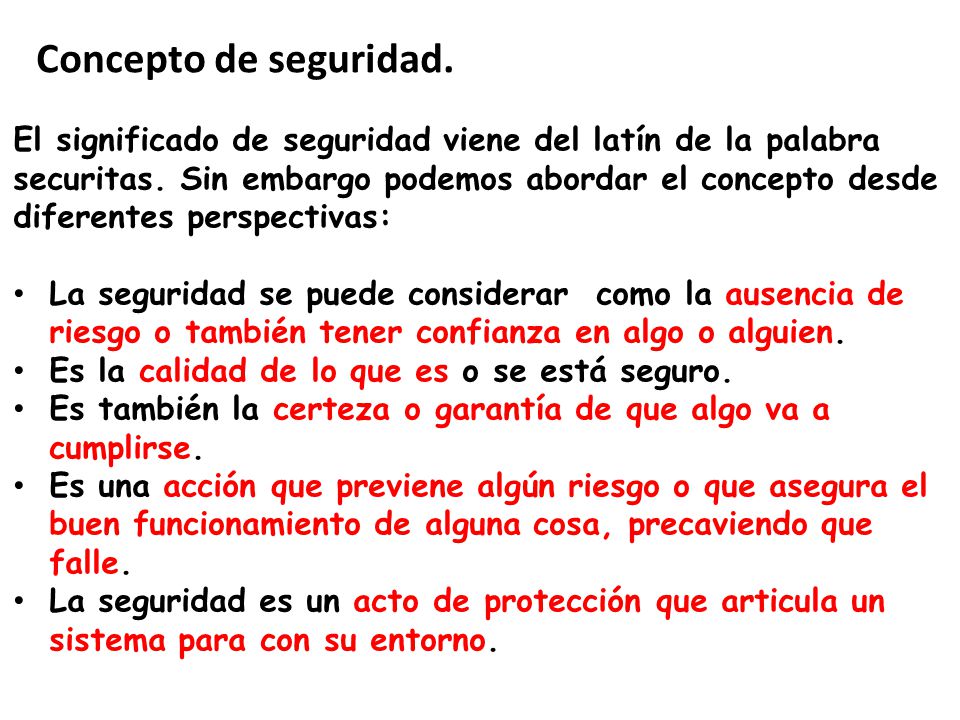 Concepto de seguridad.

El significado de seguridad viene del latín de la palabra securitas. Sin embargo podemos abordar el concepto desde diferentes perspectivas:

• La seguridad se puede considerar como la ausencia de riesgo o también tener confianza en algo o alguien.
• Es la calidad de lo que es o se está seguro.
• Es también la certeza o garantía de que algo va a cumplirse.
• Es una acción que previene algún riesgo o que asegura el buen funcionamiento de alguna cosa, precaviendo que falle.
• La seguridad es un acto de protección que articula un sistema para con su entorno.